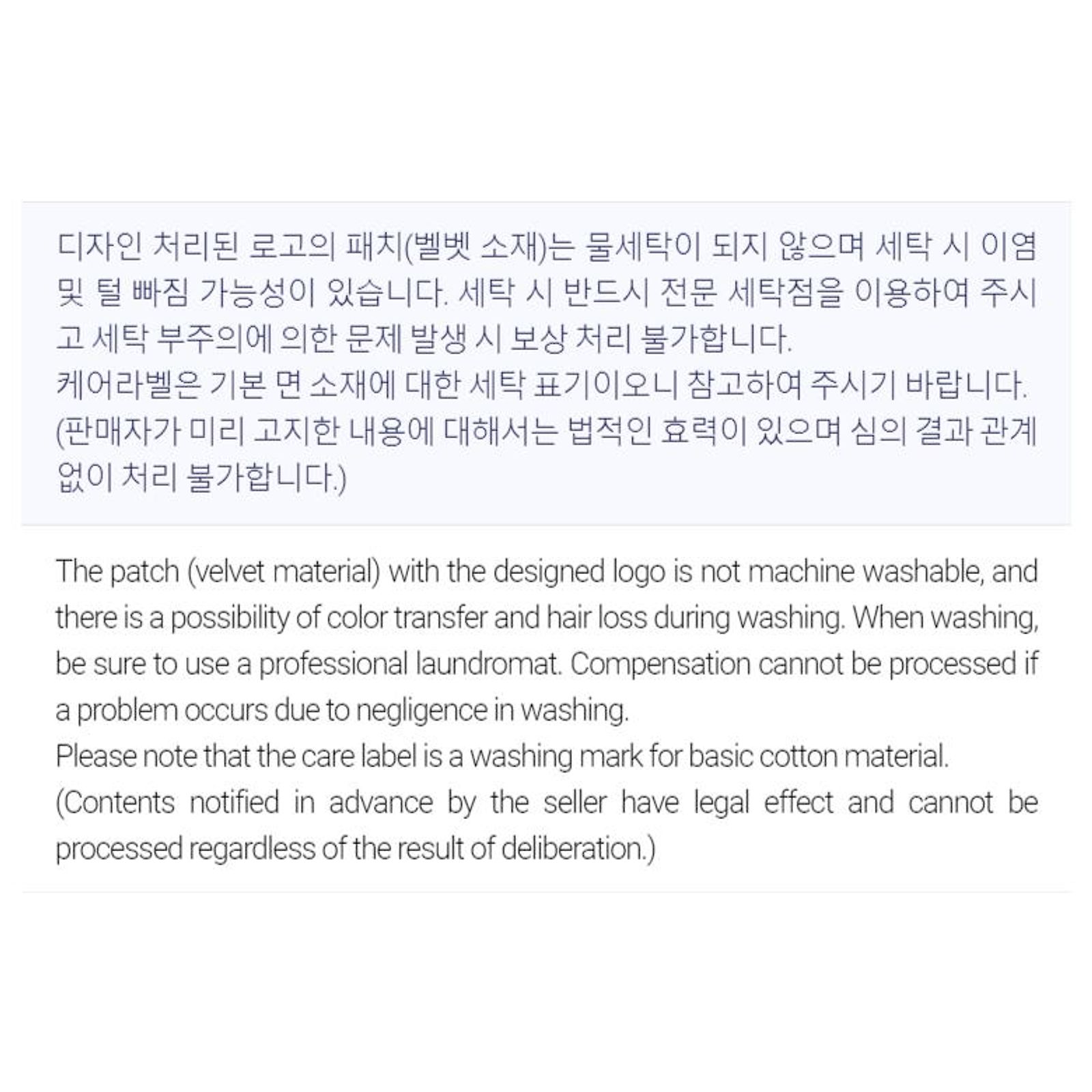 디자인 처리된 로고의 패치(벨벳 소재)는 물세탁이 되지 않으며 세탁 시 이염 및 털 빠짐 가능성이 있습니다. 세탁 시 반드시 전문 세탁점을 이용하여 주시고 세탁 부주의에 의한 문제 발생 시 보상 처리 불가합니다.
케어라벨은 기본 면 소재에 대한 세탁 표기이오니 참고하여 주시기 바랍니다.
(판매자가 미리 고지한 내용에 대해서는 법적인 효력이 있으며 심의 결과 관계 없이 처리 불가합니다.)

The patch (velvet material) with the designed logo is not machine washable, and there is a possibility of color transfer and hair loss during washing. When washing, be sure to use a professional laundromat. Compensation cannot be processed if a problem occurs due to negligence in washing.
Please note that the care label is a washing mark for basic cotton material.
(Contents notified in advance by the seller have legal effect and cannot be processed regardless of the result of deliberation.)